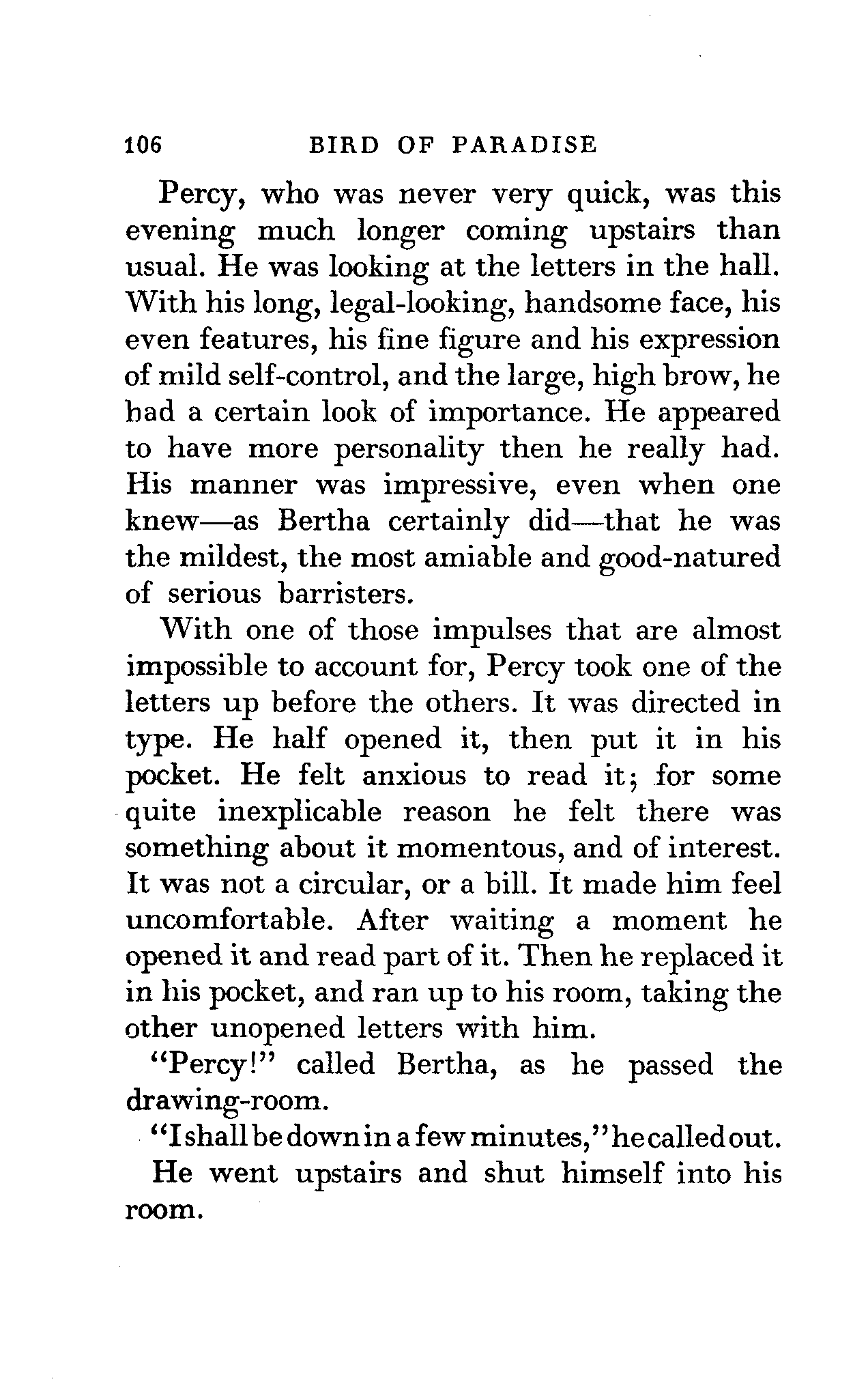 106 BIRD OF PARADISE

Percy, who was never very quick, was this evening much longer coming upstairs than usual. He was looking at the letters in the hall. With his long, legal-looking, handsome face, his even features, his fine figure and his expression of mild self-control, and the large, high brow, he had a certain look of importance. He appeared to have more personality then he really had. His manner was impressive, even when one knew—as Bertha certainly did—that he was the mildest, the most amiable and good-natured of serious barristers.

With one of those impulses that are almost impossible to account for, Percy took one of the letters up before the others. It was directed in type. He half opened it, then put it in his pocket. He felt anxious to read it; for some quite inexplicable reason he felt there was something about it momentous, and of interest. It was not a circular, or a bill. It made him feel uncomfortable. After waiting a moment he opened it and read part of it. Then he replaced it in his pocket, and ran up to his room, taking the other unopened letters with him.

"Percy!" called Bertha, as he passed the drawing-room.

"I shall be down in a few minutes," he called out.

He went upstairs and shut himself into his room.